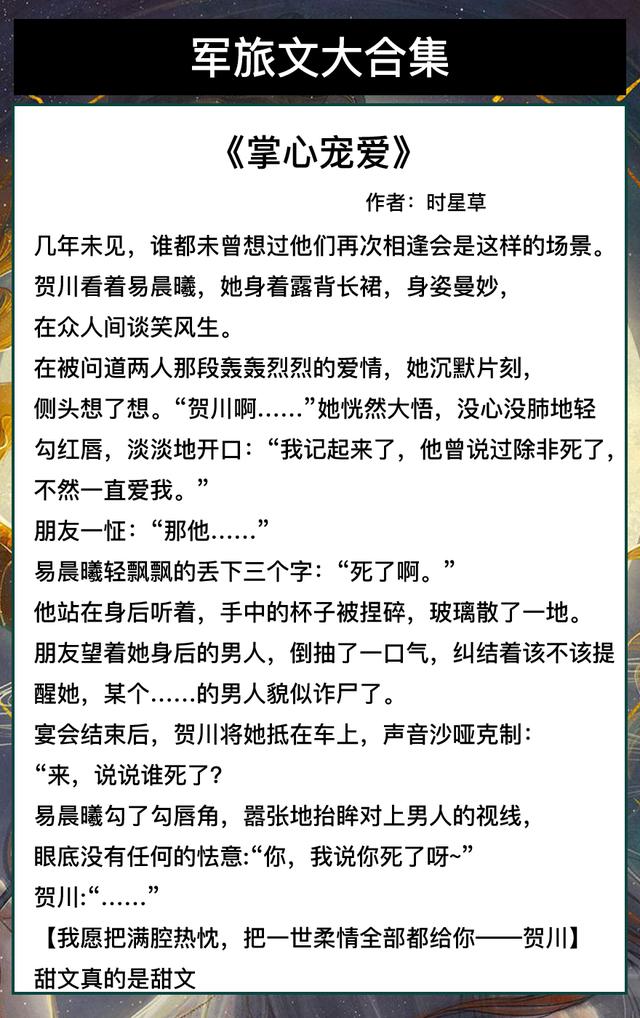 军旅文大合集

《掌心宠爱》

作者：时星草

几年未见，谁都未曾想过他们再次相逢会是这样的场景。

贺川看着易晨曦，她身着露背长裙，身姿曼妙，在众人间谈笑风生。

在被问道两人那段轰轰烈烈的爱情，她沉默片刻，侧头想了想。“贺川啊……”她恍然大悟，没心没肺地轻勾红唇，淡淡地开口：“我记起来了，他曾说过除非死了，不然一直爱我。”

朋友一怔：“那他……”

易晨曦轻飘飘的丢下三个字：“死了啊。”

他站在身后听着，手中的杯子被捏碎，玻璃散了一地。

朋友望着她身后的男人，倒抽了一口气，纠结着该不该提醒她，某个……的男人貌似诈尸了。

宴会结束后，贺川将她抵在车上，声音沙哑克制：

“来，说说谁死了？

易晨曦勾了勾唇角，嚣张地抬眸对上男人的视线，眼底没有任何的怯意:“你，我说你死了呀~”

贺川:“……”

【我愿把满腔热忱，把一世柔情全部都给你——贺川】

甜文真的是甜文